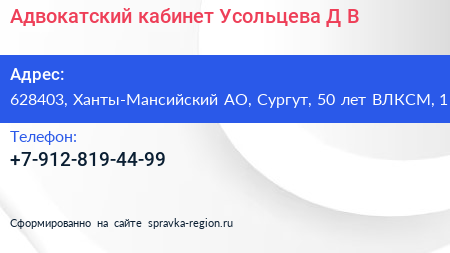 Адвокатский кабинет Усольцева Д В

Адрес:
628403, Ханты-Мансийский АО, Сургут, 50 лет ВЛКСМ, 1

Телефон:
+7-912-819-44-99

Сформированно на сайте spravka-region.ru